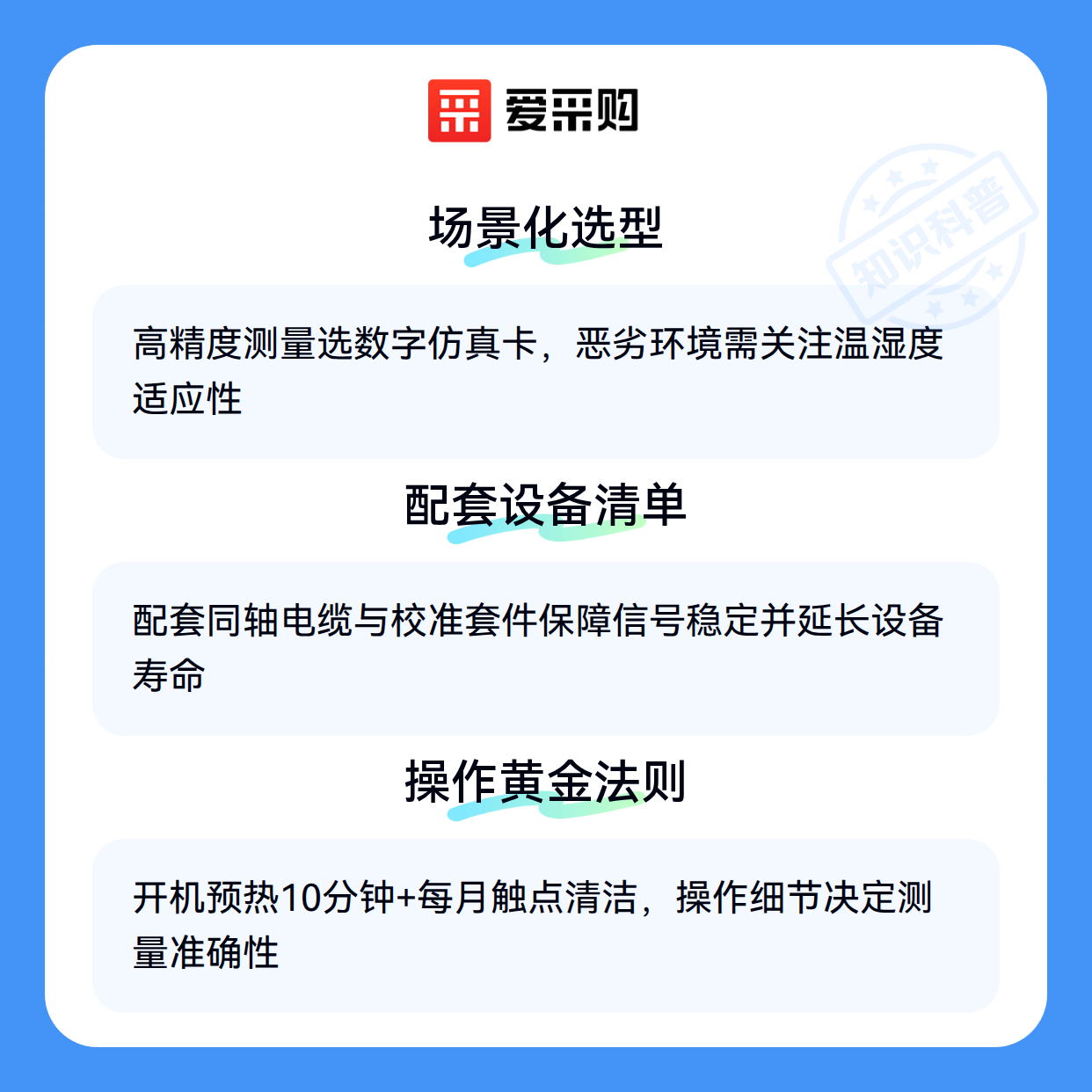 爱采购

场景化选型

高精度测量选数字仿真卡，恶劣环境需关注温湿度适应性

配套设备清单

配套同轴电缆与校准套件保障信号稳定并延长设备寿命

操作黄金法则

开机预热10分钟+每月触点清洁，操作细节决定测量准确性

知识科普